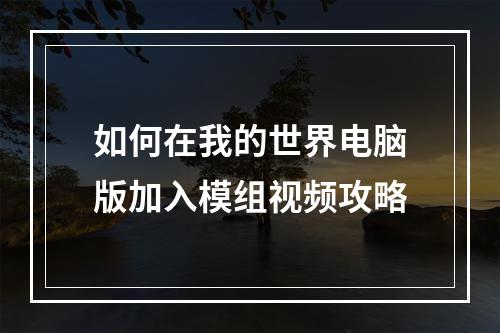 如何在我的世界电脑版加入模组视频攻略